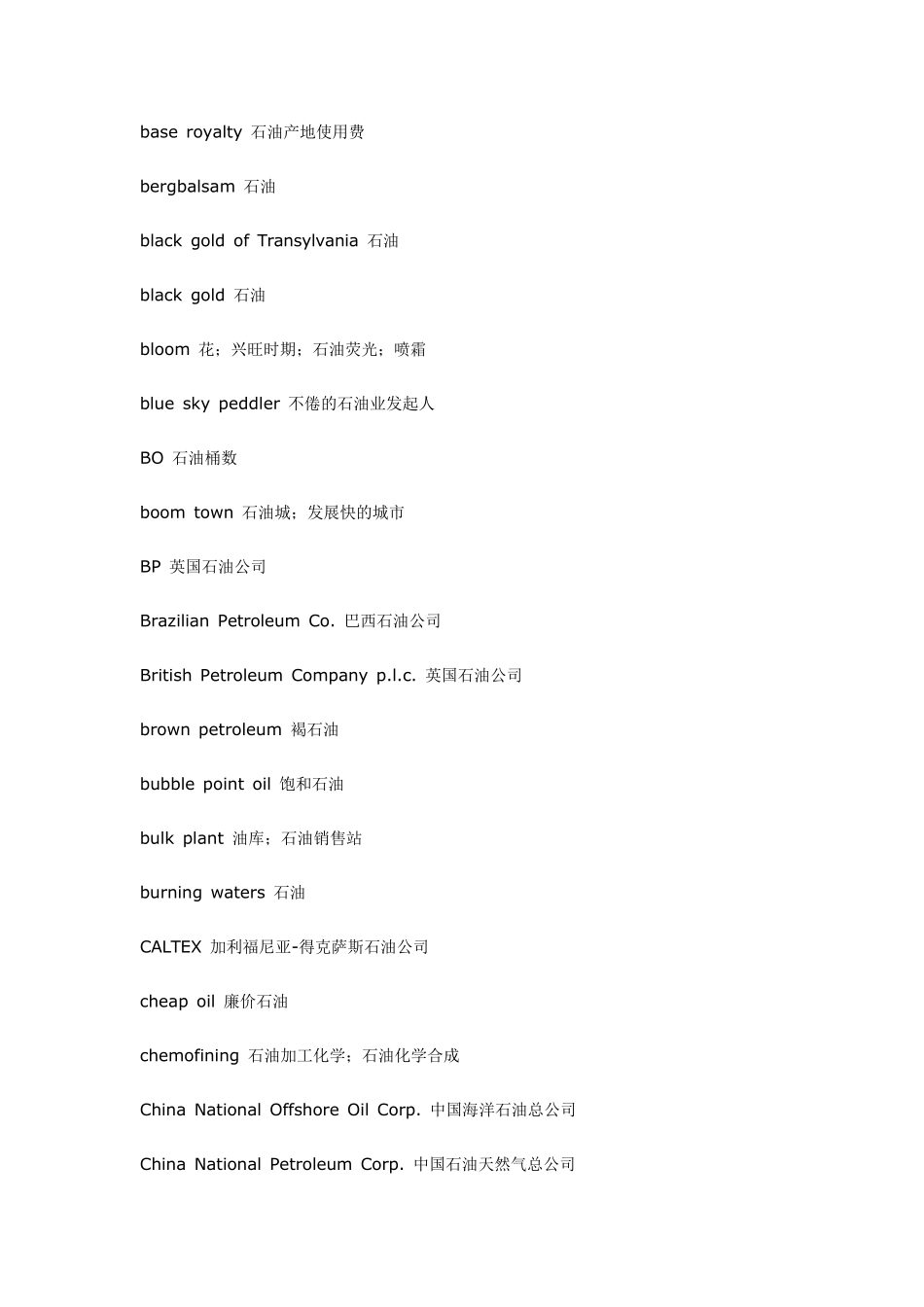 base royalty 石油产地使用费

bergbalsam 石油

black gold of Transylvania 石油

black gold 石油

bloom 花；兴旺时期；石油荧光；喷霜

blue sky peddler 不倦的石油业发起人

BO 石油桶数

boom town 石油城；发展快的城市

BP 英国石油公司

Brazilian Petroleum Co. 巴西石油公司

British Petroleum Company p.l.c. 英国石油公司

brown petroleum 褐石油

bubble point oil 饱和石油

bulk plant 油库；石油销售站

burning waters 石油

CALTEX 加利福尼亚-得克萨斯石油公司

cheap oil 廉价石油

chemofining 石油加工化学；石油化学合成

China National Offshore Oil Corp. 中国海洋石油总公司

China National Petroleum Corp. 中国石油天然气总公司